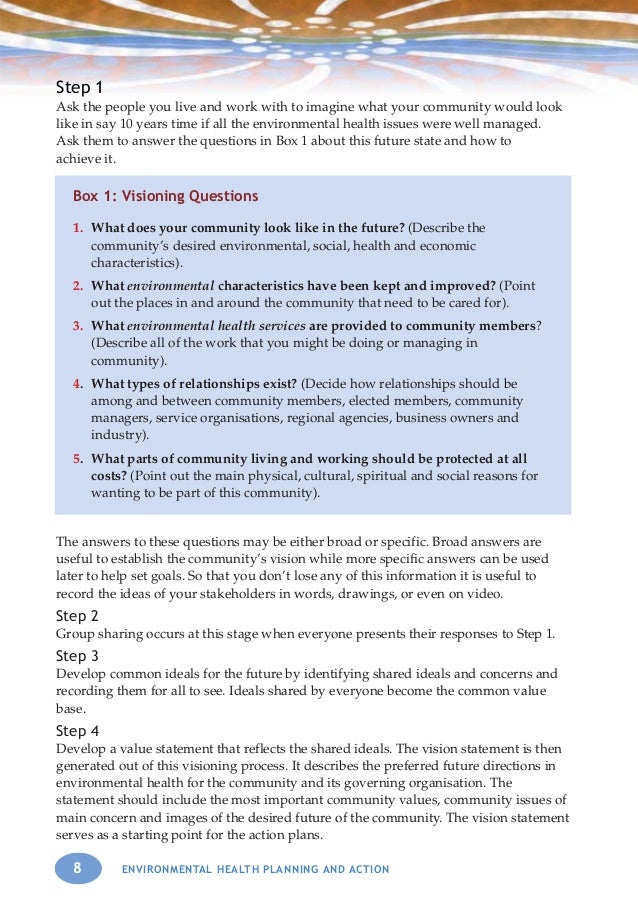 Step 1
Ask the people you live and work with to imagine what your community would look like in say 10 years time if all the environmental health issues were well managed. Ask them to answer the questions in Box 1 about this future state and how to achieve it.

Box 1: Visioning Questions

1. What does your community look like in the future? (Describe the community's desired environmental, social, health and economic characteristics).
2. What environmental characteristics have been kept and improved? (Point out the places in and around the community that need to be cared for).
3. What environmental health services are provided to community members? (Describe all of the work that you might be doing or managing in community).
4. What types of relationships exist? (Decide how relationships should be among and between community members, elected members, community managers, service organisations, regional agencies, business owners and industry).
5. What parts of community living and working should be protected at all costs? (Point out the main physical, cultural, spiritual and social reasons for wanting to be part of this community).

The answers to these questions may be either broad or specific. Broad answers are useful to establish the community's vision while more specific answers can be used later to help set goals. So that you don't lose any of this information it is useful to record the ideas of your stakeholders in words, drawings, or even on video.

Step 2
Group sharing occurs at this stage when everyone presents their responses to Step 1.

Step 3
Develop common ideals for the future by identifying shared ideals and concerns and recording them for all to see. Ideals shared by everyone become the common value base.

Step 4
Develop a value statement that reflects the shared ideals. The vision statement is then generated out of this visioning process. It describes the preferred future directions in environmental health for the community and its governing organisation. The statement should include the most important community values, community issues of main concern and images of the desired future of the community. The vision statement serves as a starting point for the action plans.

8 ENVIRONMENTAL HEALTH PLANNING AND ACTION